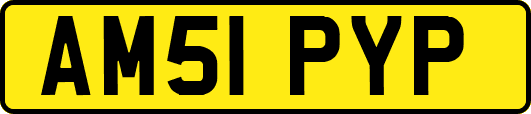 AM51 PYP